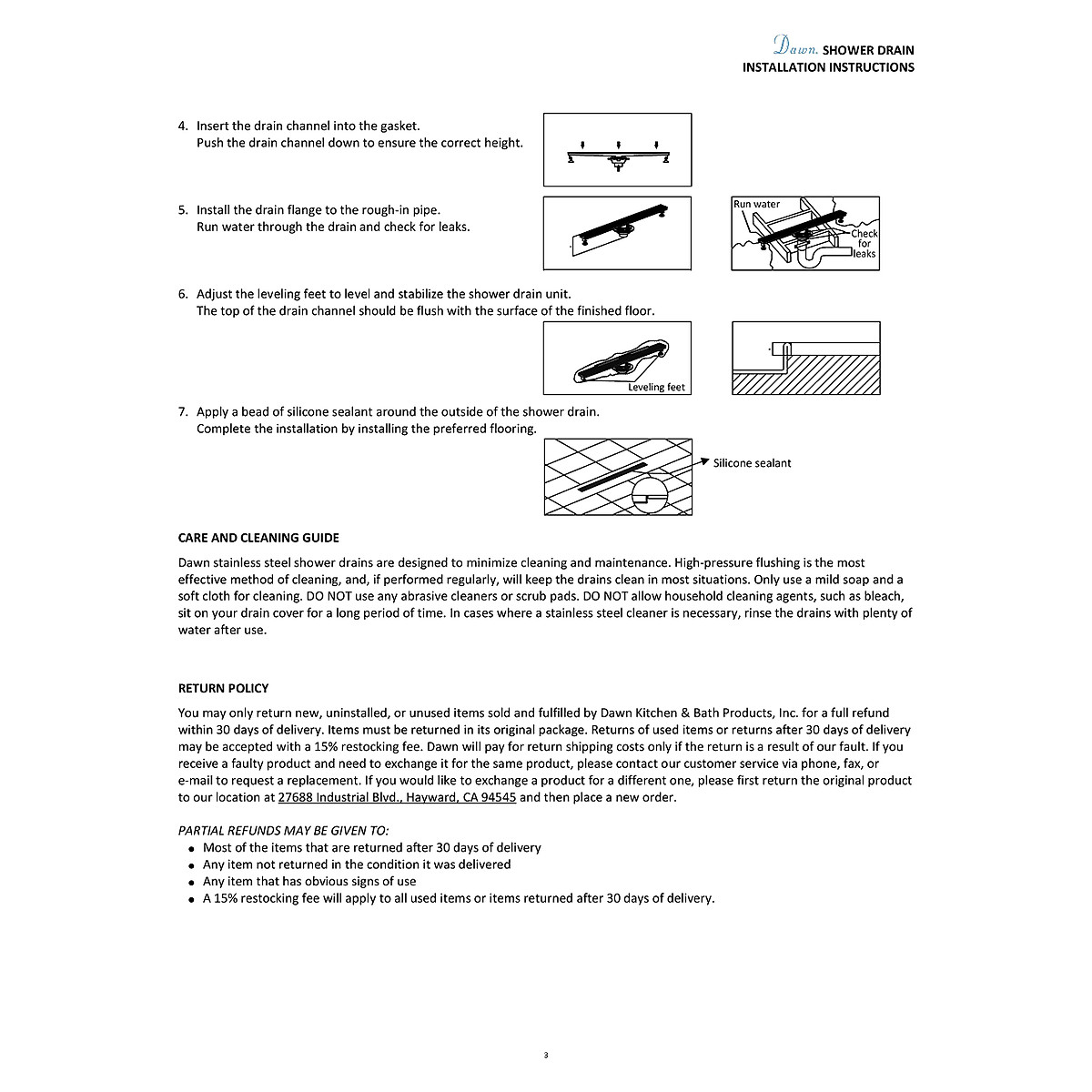 Dawn. SHOWER DRAIN
INSTALLATION INSTRUCTIONS

4. Insert the drain channel into the gasket.
Push the drain channel down to ensure the correct height.

5. Install the drain flange to the rough-in pipe.
Run water through the drain and check for leaks.

Run water

Check for leaks

6. Adjust the leveling feet to level and stabilize the shower drain unit.
The top of the drain channel should be flush with the surface of the finished floor.

Leveling feet

7. Apply a bead of silicone sealant around the outside of the shower drain.
Complete the installation by installing the preferred flooring.

Silicone sealant

CARE AND CLEANING GUIDE

Dawn stainless steel shower drains are designed to minimize cleaning and maintenance. High-pressure flushing is the most effective method of cleaning, and, if performed regularly, will keep the drains clean in most situations. Only use a mild soap and a soft cloth for cleaning. DO NOT use any abrasive cleaners or scrub pads. DO NOT allow household cleaning agents, such as bleach, sit on your drain cover for a long period of time. In cases where a stainless steel cleaner is necessary, rinse the drains with plenty of water after use.

RETURN POLICY

You may only return new, uninstalled, or unused items sold and fulfilled by Dawn Kitchen & Bath Products, Inc. for a full refund within 30 days of delivery. Items must be returned in its original package. Returns of used items or returns after 30 days of delivery may be accepted with a 15% restocking fee. Dawn will pay for return shipping costs only if the return is a result of our fault. If you receive a faulty product and need to exchange it for the same product, please contact our customer service via phone, fax, or e-mail to request a replacement. If you would like to exchange a product for a different one, please first return the original product to our location at 27688 Industrial Blvd., Hayward, CA 94545 and then place a new order.

PARTIAL REFUNDS MAY BE GIVEN TO:
• Most of the items that are returned after 30 days of delivery
• Any item not returned in the condition it was delivered
• Any item that has obvious signs of use
• A 15% restocking fee will apply to all used items or items returned after 30 days of delivery.

3